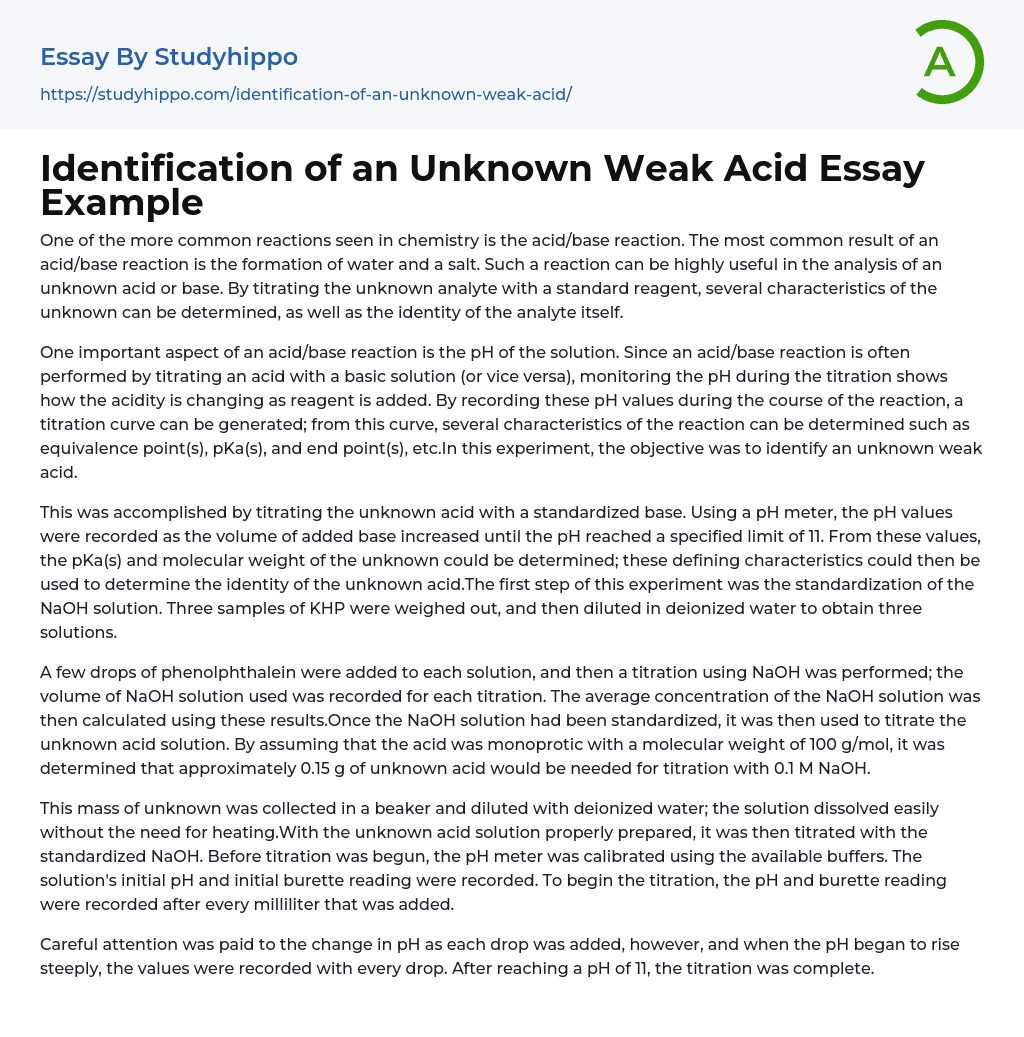 Essay By Studyhippo

https://studyhippo.com/identification-of-an-unknown-weak-acid/

A

Identification of an Unknown Weak Acid Essay Example

One of the more common reactions seen in chemistry is the acid/base reaction. The most common result of an acid/base reaction is the formation of water and a salt. Such a reaction can be highly useful in the analysis of an unknown acid or base. By titrating the unknown analyte with a standard reagent, several characteristics of the unknown can be determined, as well as the identity of the analyte itself.

One important aspect of an acid/base reaction is the pH of the solution. Since an acid/base reaction is often performed by titrating an acid with a basic solution (or vice versa), monitoring the pH during the titration shows how the acidity is changing as reagent is added. By recording these pH values during the course of the reaction, a titration curve can be generated; from this curve, several characteristics of the reaction can be determined such as equivalence point(s), pKa(s), and end point(s), etc.In this experiment, the objective was to identify an unknown weak acid.

This was accomplished by titrating the unknown acid with a standardized base. Using a pH meter, the pH values were recorded as the volume of added base increased until the pH reached a specified limit of 11. From these values, the pKa(s) and molecular weight of the unknown could be determined; these defining characteristics could then be used to determine the identity of the unknown acid.The first step of this experiment was the standardization of the NaOH solution. Three samples of KHP were weighed out, and then diluted in deionized water to obtain three solutions.

A few drops of phenolphthalein were added to each solution, and then a titration using NaOH was performed; the volume of NaOH solution used was recorded for each titration. The average concentration of the NaOH solution was then calculated using these results.Once the NaOH solution had been standardized, it was then used to titrate the unknown acid solution. By assuming that the acid was monoprotic with a molecular weight of 100 g/mol, it was determined that approximately 0.15 g of unknown acid would be needed for titration with 0.1 M NaOH.

This mass of unknown was collected in a beaker and diluted with deionized water; the solution dissolved easily without the need for heating.With the unknown acid solution properly prepared, it was then titrated with the standardized NaOH. Before titration was begun, the pH meter was calibrated using the available buffers. The solution's initial pH and initial burette reading were recorded. To begin the titration, the pH and burette reading were recorded after every milliliter that was added.

Careful attention was paid to the change in pH as each drop was added, however, and when the pH began to rise steeply, the values were recorded with every drop. After reaching a pH of 11, the titration was complete.